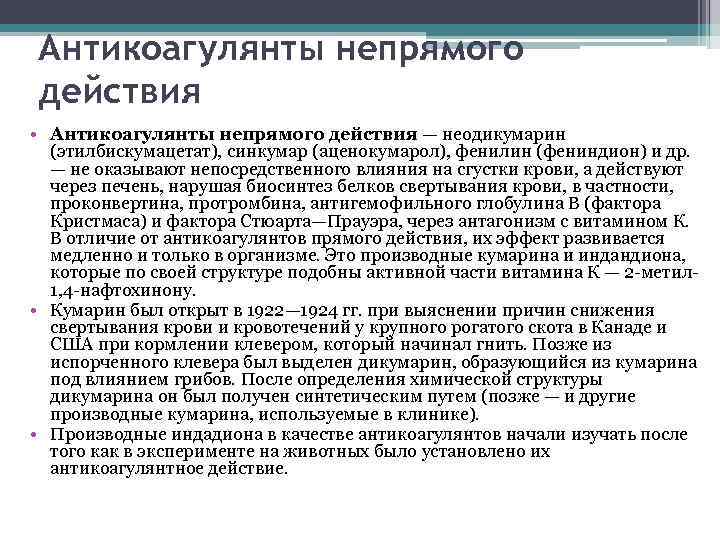 Антикоагулянты непрямого действия

• **Антикоагулянты непрямого действия** — неодикумарин (этилбискумацетат), синкумар (аценокумарол), фенилин (фениндион) и др. — не оказывают непосредственного влияния на сгустки крови, а действуют через печень, нарушая биосинтез белков свертывания крови, в частности, проконвертина, протромбина, антигемофильного глобулина В (фактора Кристмаса) и фактора Стюарта—Прауэра, через антагонизм с витамином К. В отличие от антикоагулянтов прямого действия, их эффект развивается медленно и только в организме. Это производные кумарина и индандиона, которые по своей структуре подобны активной части витамина К — 2-метил-1,4-нафтохинону.

• Кумарин был открыт в 1922—1924 гг. при выяснении причин снижения свертывания крови и кровотечений у крупного рогатого скота в Канаде и США при кормлении клевером, который начинал гнить. Позже из испорченного клевера был выделен дикумарин, образующийся из кумарина под влиянием грибов. После определения химической структуры дикумарина он был получен синтетическим путем (позже — и другие производные кумарина, используемые в клинике).

• Производные индадиона в качестве антикоагулянтов начали изучать после того как в эксперименте на животных было установлено их антикоагулянтное действие.